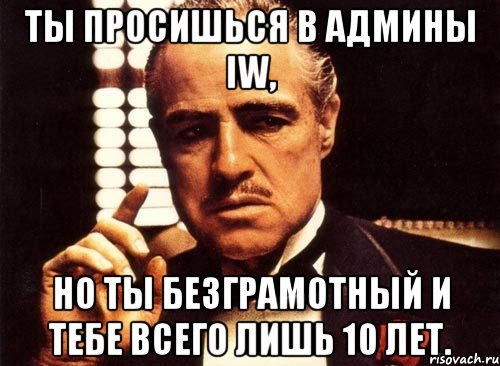 ТЫ ПРОСИШЬСЯ В АДМИНЫ IW,

НО ТЫ БЕЗГРАМОТНЫЙ И ТЕБЕ ВСЕГО ЛИШЬ 10 ЛЕТ.

risovach.ru